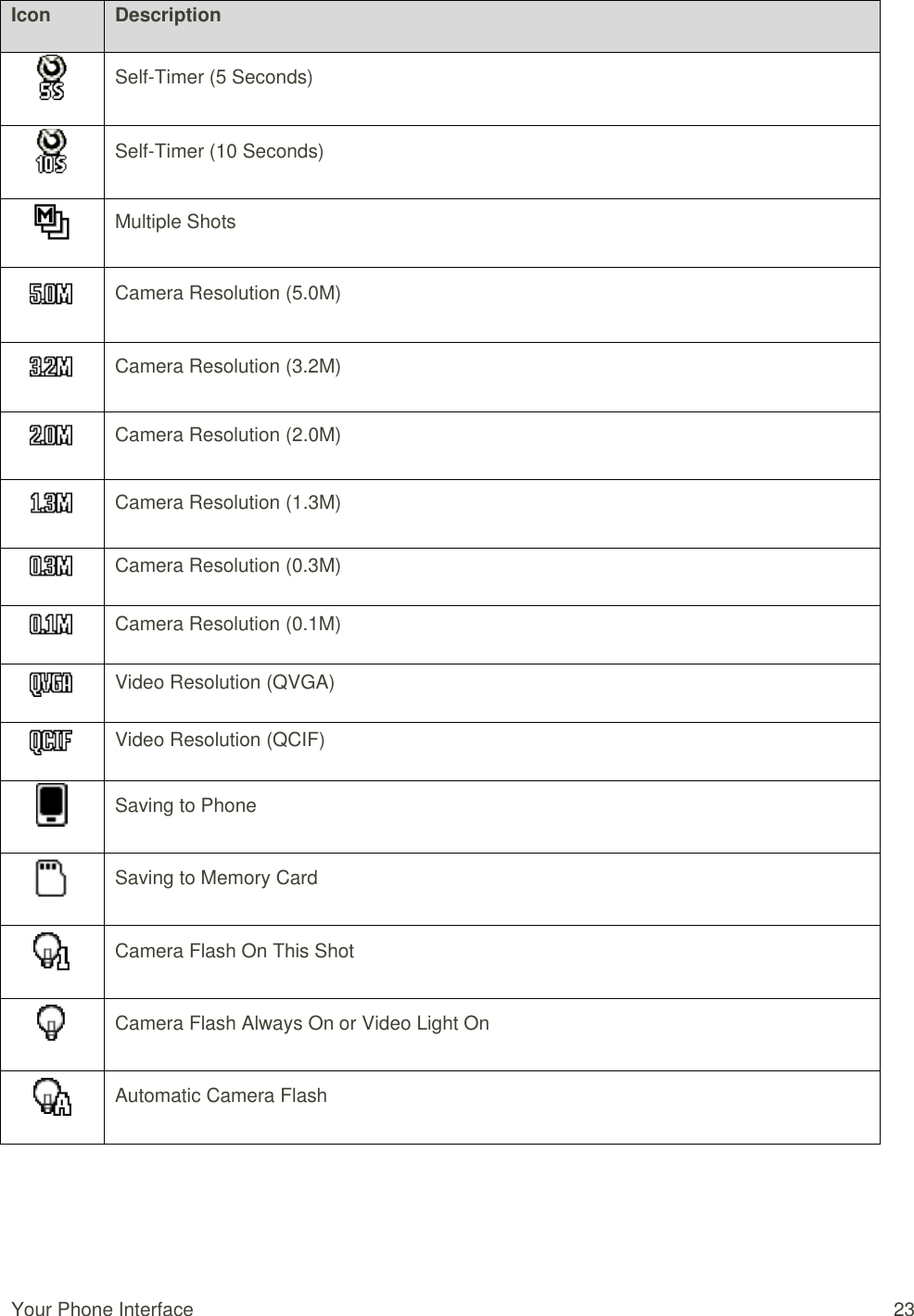 | Icon | Description |
|---|---|
| 5S | Self-Timer (5 Seconds) |
| 10S | Self-Timer (10 Seconds) |
| M | Multiple Shots |
| 5.0M | Camera Resolution (5.0M) |
| 3.2M | Camera Resolution (3.2M) |
| 2.0M | Camera Resolution (2.0M) |
| 1.3M | Camera Resolution (1.3M) |
| 0.3M | Camera Resolution (0.3M) |
| 0.1M | Camera Resolution (0.1M) |
| QVGA | Video Resolution (QVGA) |
| QCIF | Video Resolution (QCIF) |
| | Saving to Phone |
| | Saving to Memory Card |
| 1 | Camera Flash On This Shot |
| | Camera Flash Always On or Video Light On |
| A | Automatic Camera Flash |

Your Phone Interface 23